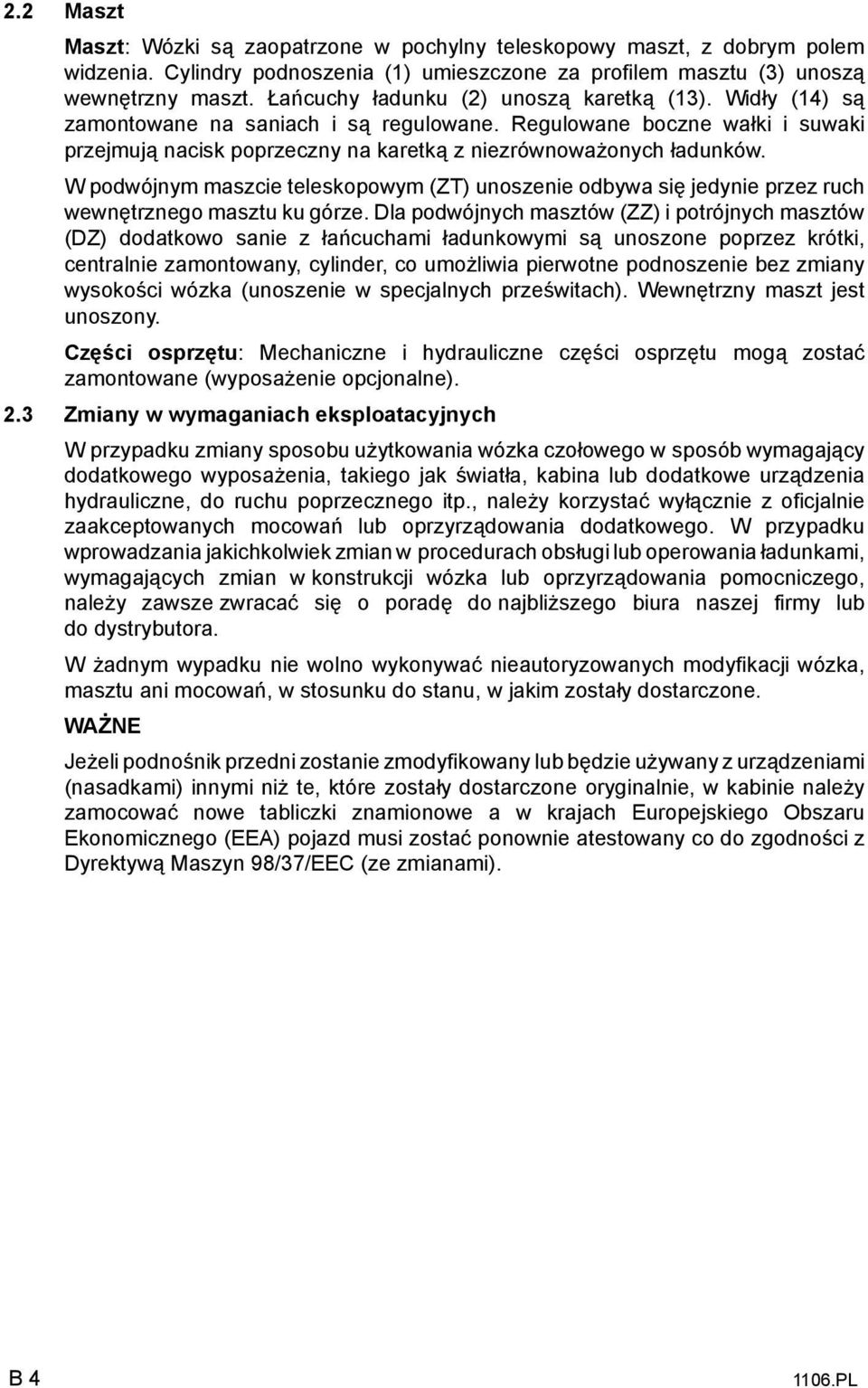 2.2 Maszt

Maszt: Wózki są zaopatrzone w pochylny teleskopowy maszt, z dobrym polem widzenia. Cylindry podnoszenia (1) umieszczone za profilem masztu (3) unoszą wewnętrzny maszt. Łańcuchy ładunku (2) unoszą karetką (13). Widły (14) są zamontowane na saniach i są regulowane. Regulowane boczne wałki i suwaki przejmują nacisk poprzeczny na karetką z niezrównoważonych ładunków.

W podwójnym maszcie teleskopowym (ZT) unoszenie odbywa się jedynie przez ruch wewnętrznego masztu ku górze. Dla podwójnych masztów (ZZ) i potrójnych masztów (DZ) dodatkowo sanie z łańcuchami ładunkowymi są unoszone poprzez krótki, centralnie zamontowany, cylinder, co umożliwia pierwotne podnoszenie bez zmiany wysokości wózka (unoszenie w specjalnych prześwitach). Wewnętrzny maszt jest unoszony.

Części osprzętu: Mechaniczne i hydrauliczne części osprzętu mogą zostać zamontowane (wyposażenie opcjonalne).

2.3 Zmiany w wymaganiach eksploatacyjnych

W przypadku zmiany sposobu użytkowania wózka czołowego w sposób wymagający dodatkowego wyposażenia, takiego jak światła, kabina lub dodatkowe urządzenia hydrauliczne, do ruchu poprzecznego itp., należy korzystać wyłącznie z oficjalnie zaakceptowanych mocowań lub oprzyrządowania dodatkowego. W przypadku wprowadzania jakichkolwiek zmian w procedurach obsługi lub operowania ładunkami, wymagających zmian w konstrukcji wózka lub oprzyrządowania pomocniczego, należy zawsze zwracać się o poradę do najbliższego biura naszej firmy lub do dystrybutora.

W żadnym wypadku nie wolno wykonywać nieautoryzowanych modyfikacji wózka, masztu ani mocowań, w stosunku do stanu, w jakim zostały dostarczone.

WAŻNE

Jeżeli podnośnik przedni zostanie zmodyfikowany lub będzie używany z urządzeniami (nasadkami) innymi niż te, które zostały dostarczone oryginalnie, w kabinie należy zamocować nowe tabliczki znamionowe a w krajach Europejskiego Obszaru Ekonomicznego (EEA) pojazd musi zostać ponownie atestowany co do zgodności z Dyrektywą Maszyn 98/37/EEC (ze zmianami).

B 4

1106.PL